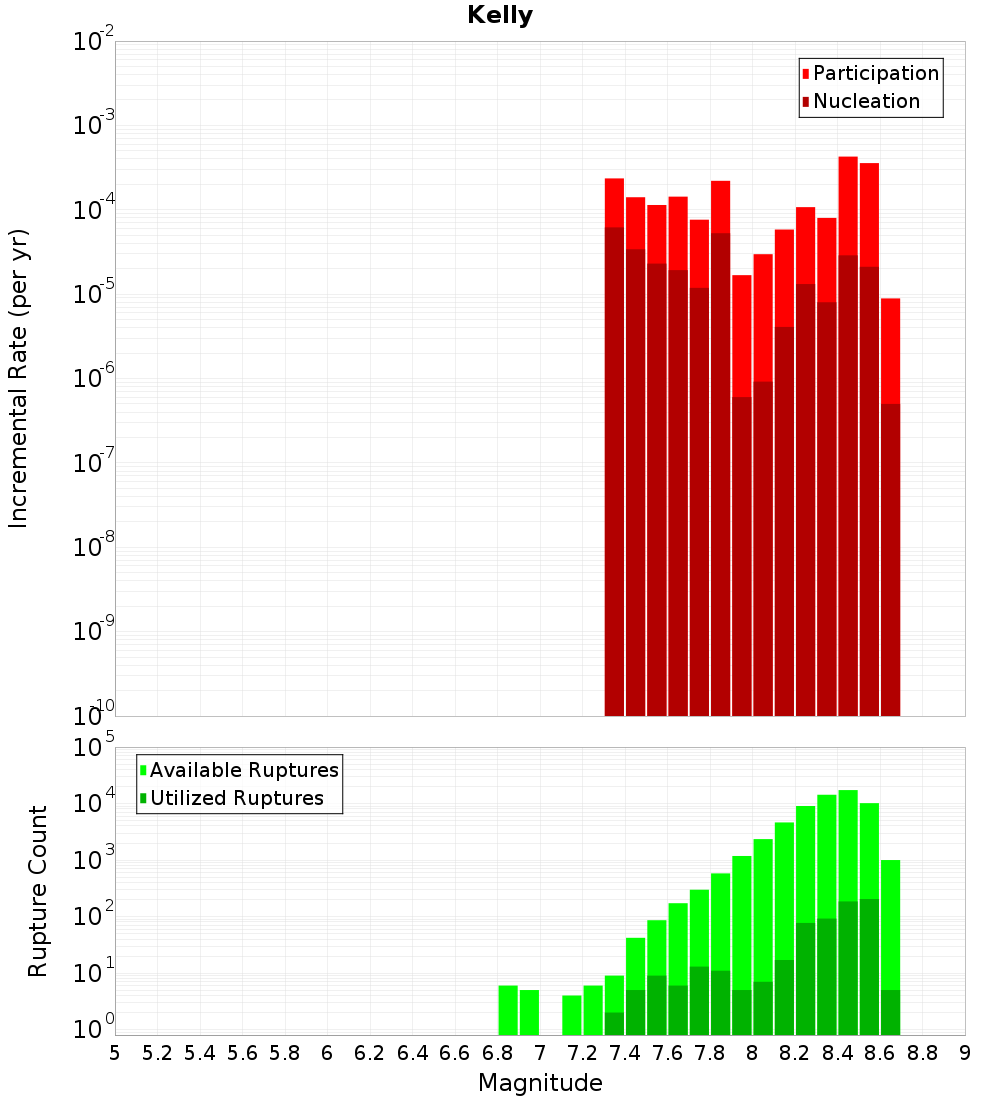 Kelly

Participation
Nucleation

Incremental Rate (per yr)

$10^{-2}$
$10^{-3}$
$10^{-4}$
$10^{-5}$
$10^{-6}$
$10^{-7}$
$10^{-8}$
$10^{-9}$
$10^{-10}$

Available Ruptures
Utilized Ruptures

Rupture Count

$10^{5}$
$10^{4}$
$10^{3}$
$10^{2}$
$10^{1}$
$10^{0}$

5 5.2 5.4 5.6 5.8 6 6.2 6.4 6.6 6.8 7 7.2 7.4 7.6 7.8 8 8.2 8.4 8.6 8.8 9

Magnitude